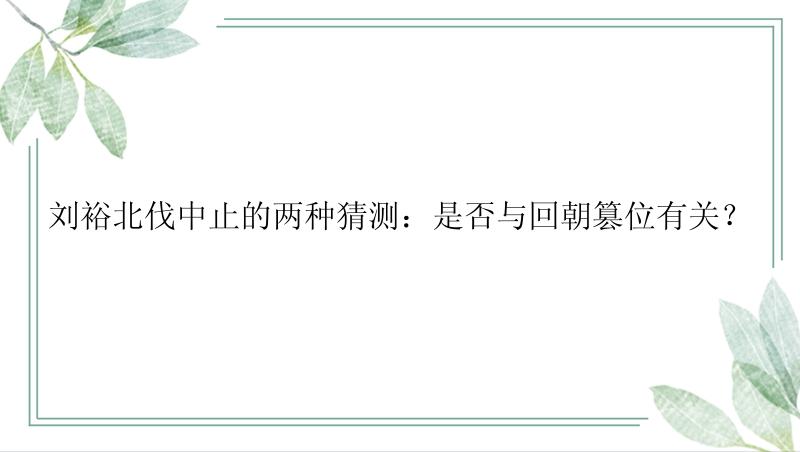 刘裕北伐中止的两种猜测：是否与回朝篡位有关？